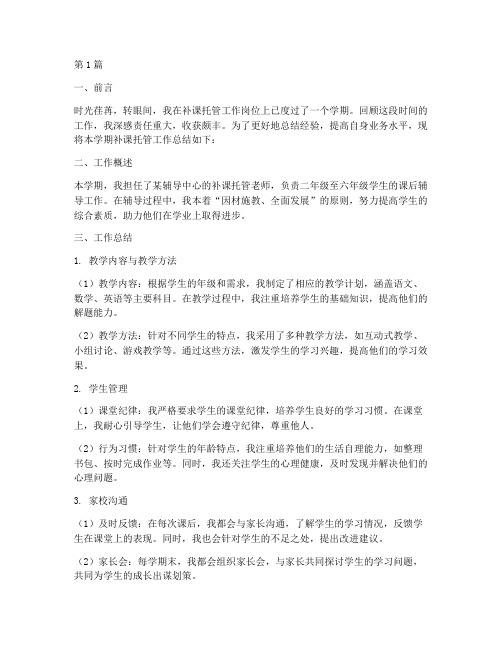 第1篇

一、前言

时光荏苒，转眼间，我在补课托管工作岗位上已度过了一个学期。回顾这段时间的工作，我深感责任重大，收获颇丰。为了更好地总结经验，提高自身业务水平，现将本学期补课托管工作总结如下：

二、工作概述

本学期，我担任了某辅导中心的补课托管老师，负责二年级至六年级学生的课后辅导工作。在辅导过程中，我本着“因材施教、全面发展”的原则，努力提高学生的综合素质，助力他们在学业上取得进步。

三、工作总结

1. 教学内容与教学方法

（1）教学内容：根据学生的年级和需求，我制定了相应的教学计划，涵盖语文、数学、英语等主要科目。在教学过程中，我注重培养学生的基础知识，提高他们的解题能力。

（2）教学方法：针对不同学生的特点，我采用了多种教学方法，如互动式教学、小组讨论、游戏教学等。通过这些方法，激发学生的学习兴趣，提高他们的学习效果。

2. 学生管理

（1）课堂纪律：我严格要求学生的课堂纪律，培养学生良好的学习习惯。在课堂上，我耐心引导学生，让他们学会遵守纪律，尊重他人。

（2）行为习惯：针对学生的年龄特点，我注重培养他们的生活自理能力，如整理书包、按时完成作业等。同时，我还关注学生的心理健康，及时发现并解决他们的心理问题。

3. 家校沟通

（1）及时反馈：在每次课后，我都会与家长沟通，了解学生的学习情况，反馈学生在课堂上的表现。同时，我也会针对学生的不足之处，提出改进建议。

（2）家长会：每学期末，我都会组织家长会，与家长共同探讨学生的学习问题，共同为学生的成长出谋划策。